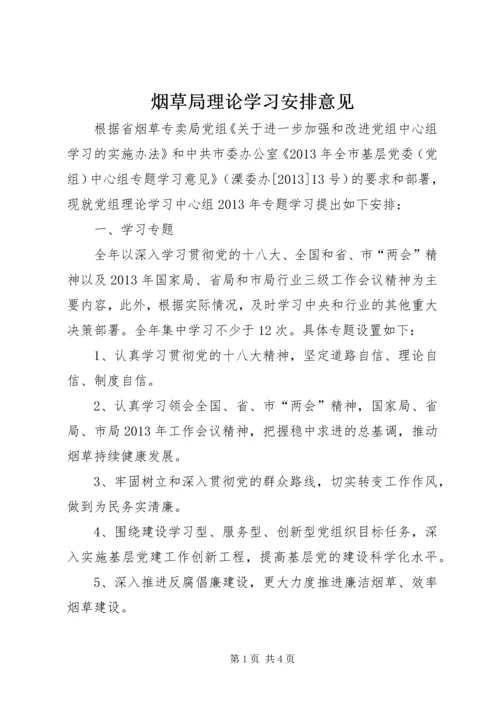 烟草局理论学习安排意见

根据省烟草专卖局党组《关于进一步加强和改进党组中心组学习的实施办法》和中共市委办公室《2013年全市基层党委（党组）中心组专题学习意见》（溧委办[2013]13号）的要求和部署，现就党组理论学习中心组2013年专题学习提出如下安排：

一、学习专题

全年以深入学习贯彻党的十八大、全国和省、市“两会”精神以及2013年国家局、省局和市局行业三级工作会议精神为主要内容，此外，根据实际情况，及时学习中央和行业的其他重大决策部署。全年集中学习不少于12次。具体专题设置如下：

1、认真学习贯彻党的十八大精神，坚定道路自信、理论自信、制度自信。

2、认真学习领会全国、省、市“两会”精神，国家局、省局、市局2013年工作会议精神，把握稳中求进的总基调，推动烟草持续健康发展。

3、牢固树立和深入贯彻党的群众路线，切实转变工作作风，做到为民务实清廉。

4、围绕建设学习型、服务型、创新型党组织目标任务，深入实施基层党建工作创新工程，提高基层党的建设科学化水平。

5、深入推进反腐倡廉建设，更大力度推进廉洁烟草、效率烟草建设。

第1页 共4页